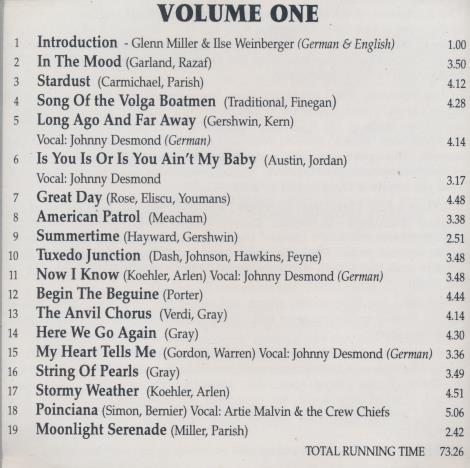 VOLUME ONE

1 Introduction - Glenn Miller & Ilse Weinberger (German & English) 1.00
2 In The Mood (Garland, Razaf) 3.50
3 Stardust (Carmichael, Parish) 4.12
4 Song Of the Volga Boatmen (Traditional, Finegan) 4.28
5 Long Ago And Far Away (Gershwin, Kern)
Vocal: Johnny Desmond (German) 4.14
6 Is You Is Or Is You Ain't My Baby (Austin, Jordan)
Vocal: Johnny Desmond 3.17
7 Great Day (Rose, Eliscu, Youmans) 4.48
8 American Patrol (Meacham) 3.38
9 Summertime (Hayward, Gershwin) 2.51
10 Tuxedo Junction (Dash, Johnson, Hawkins, Feyne) 3.48
11 Now I Know (Koehler, Arlen) Vocal: Johnny Desmond (German) 3.48
12 Begin The Beguine (Porter) 4.44
13 The Anvil Chorus (Verdi, Gray) 4.14
14 Here We Go Again (Gray) 4.30
15 My Heart Tells Me (Gordon, Warren) Vocal: Johnny Desmond (German) 3.36
16 String Of Pearls (Gray) 3.49
17 Stormy Weather (Koehler, Arlen) 4.51
18 Poinciana (Simon, Bernier) Vocal: Artie Malvin & the Crew Chiefs 5.06
19 Moonlight Serenade (Miller, Parish) 2.42

TOTAL RUNNING TIME 73.26